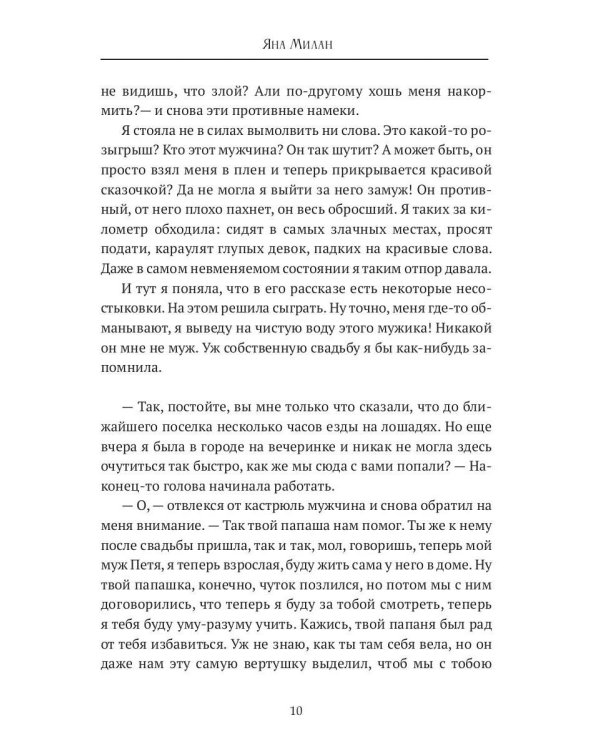 Яна Милан

не видишь, что злой? Али по-другому хошь меня накормить?— и снова эти противные намеки.

Я стояла не в силах вымолвить ни слова. Это какой-то розыгрыш? Кто этот мужчина? Он так шутит? А может быть, он просто взял меня в плен и теперь прикрывается красивой сказочкой? Да не могла я выйти за него замуж! Он противный, от него плохо пахнет, он весь обросший. Я таких за километр обходила: сидят в самых злачных местах, просят подати, караулят глупых девок, падких на красивые слова. Даже в самом невменяемом состоянии я таким отпор давала.

И тут я поняла, что в его рассказе есть некоторые несостыковки. На этом решила сыграть. Ну точно, меня где-то обманывают, я выведу на чистую воду этого мужика! Никакой он мне не муж. Уж собственную свадьбу я бы как-нибудь запомнила.

— Так, постойте, вы мне только что сказали, что до ближайшего поселка несколько часов езды на лошадях. Но еще вчера я была в городе на вечеринке и никак не могла здесь очутиться так быстро, как же мы сюда с вами попали? — Наконец-то голова начинала работать.

— О, — отвлекся от кастрюль мужчина и снова обратил на меня внимание. — Так твой папаша нам помог. Ты же к нему после свадьбы пришла, так и так, мол, говоришь, теперь мой муж Петя, я теперь взрослая, буду жить сама у него в доме. Ну твой папашка, конечно, чуток позлился, но потом мы с ним договорились, что теперь я буду за тобой смотреть, теперь я тебя буду уму-разуму учить. Кажись, твой папаня был рад от тебя избавиться. Уж не знаю, как ты там себя вела, но он даже нам эту самую вертушку выделил, чтоб мы с тобою

10